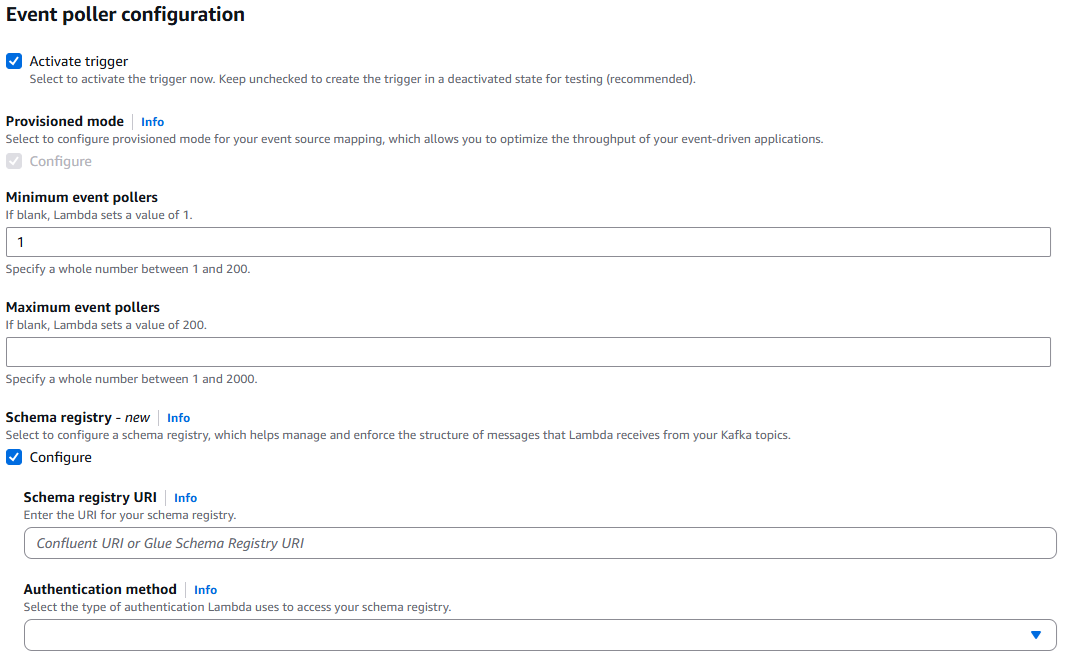 Event poller configuration

Activate trigger
Select to activate the trigger now. Keep unchecked to create the trigger in a deactivated state for testing (recommended).

Provisioned mode | Info
Select to configure provisioned mode for your event source mapping, which allows you to optimize the throughput of your event-driven applications.
Configure

Minimum event pollers
If blank, Lambda sets a value of 1.
1
Specify a whole number between 1 and 200.

Maximum event pollers
If blank, Lambda sets a value of 200.

Specify a whole number between 1 and 2000.

Schema registry - new | Info
Select to configure a schema registry, which helps manage and enforce the structure of messages that Lambda receives from your Kafka topics.
Configure

Schema registry URI | Info
Enter the URI for your schema registry.
Confluent URI or Glue Schema Registry URI

Authentication method | Info
Select the type of authentication Lambda uses to access your schema registry.